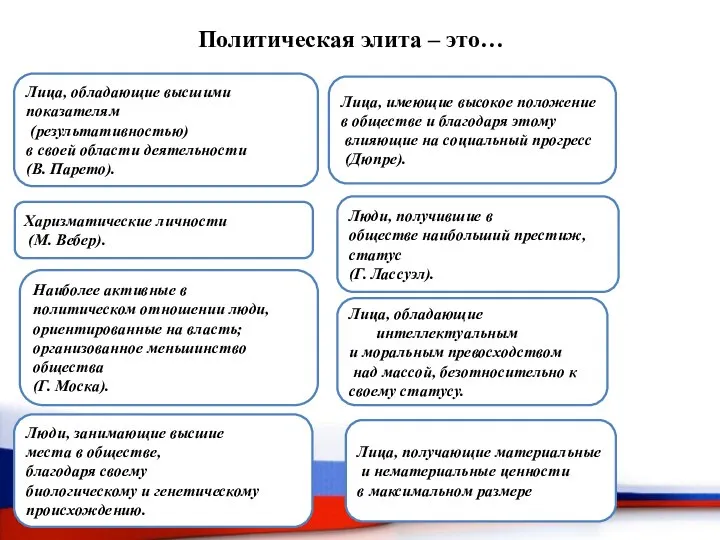 Политическая элита – это…

Лица, обладающие высшими показателям (результативностью) в своей области деятельности (В. Парето).

Харизматические личности (М. Вебер).

Наиболее активные в политическом отношении люди, ориентированные на власть; организованное меньшинство общества (Г. Моска).

Люди, занимающие высшие места в обществе, благодаря своему биологическому и генетическому происхождению.

Лица, имеющие высокое положение в обществе и благодаря этому влияющие на социальный прогресс (Дюпре).

Люди, получившие в обществе наибольший престиж, статус (Г. Лассуэл).

Лица, обладающие интеллектуальным и моральным превосходством над массой, безотносительно к своему статусу.

Лица, получающие материальные и нематериальные ценности в максимальном размере